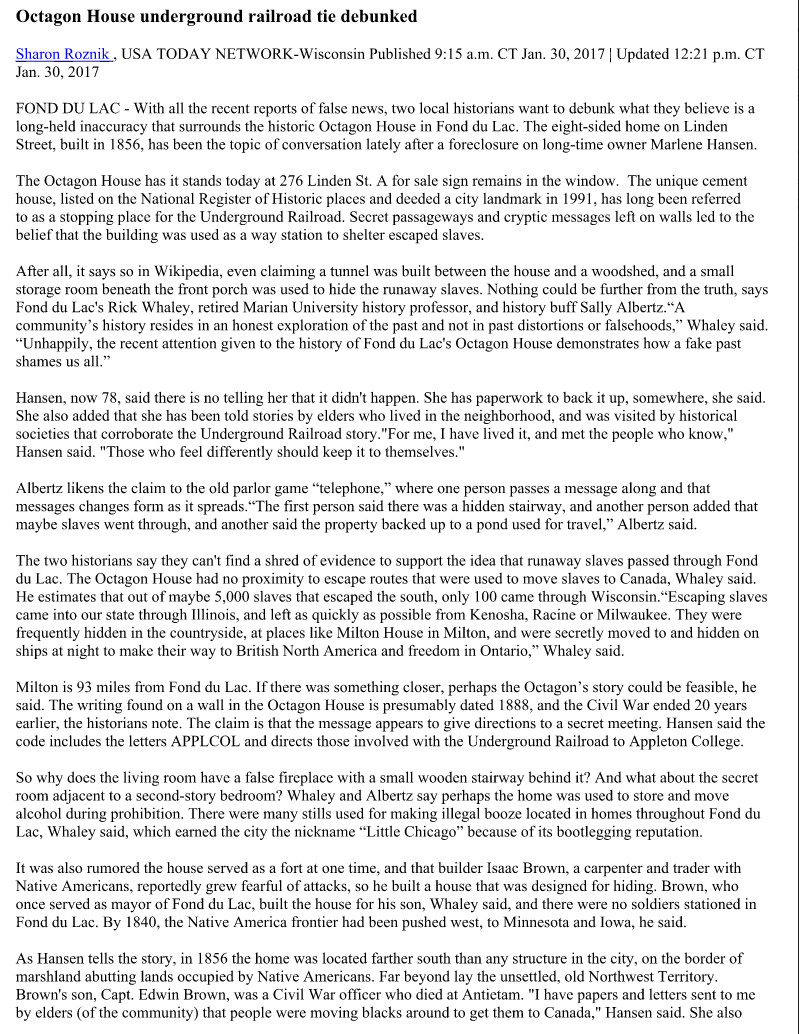 Octagon House underground railroad tie debunked

Sharon Roznik , USA TODAY NETWORK-Wisconsin Published 9:15 a.m. CT Jan. 30, 2017 | Updated 12:21 p.m. CT Jan. 30, 2017

FOND DU LAC - With all the recent reports of false news, two local historians want to debunk what they believe is a long-held inaccuracy that surrounds the historic Octagon House in Fond du Lac. The eight-sided home on Linden Street, built in 1856, has been the topic of conversation lately after a foreclosure on long-time owner Marlene Hansen.

The Octagon House has it stands today at 276 Linden St. A for sale sign remains in the window. The unique cement house, listed on the National Register of Historic places and deeded a city landmark in 1991, has long been referred to as a stopping place for the Underground Railroad. Secret passageways and cryptic messages left on walls led to the belief that the building was used as a way station to shelter escaped slaves.

After all, it says so in Wikipedia, even claiming a tunnel was built between the house and a woodshed, and a small storage room beneath the front porch was used to hide the runaway slaves. Nothing could be further from the truth, says Fond du Lac's Rick Whaley, retired Marian University history professor, and history buff Sally Albertz.“A community’s history resides in an honest exploration of the past and not in past distortions or falsehoods,” Whaley said. “Unhappily, the recent attention given to the history of Fond du Lac's Octagon House demonstrates how a fake past shames us all.”

Hansen, now 78, said there is no telling her that it didn't happen. She has paperwork to back it up, somewhere, she said. She also added that she has been told stories by elders who lived in the neighborhood, and was visited by historical societies that corroborate the Underground Railroad story."For me, I have lived it, and met the people who know," Hansen said. "Those who feel differently should keep it to themselves."

Albertz likens the claim to the old parlor game “telephone,” where one person passes a message along and that messages changes form as it spreads.“The first person said there was a hidden stairway, and another person added that maybe slaves went through, and another said the property backed up to a pond used for travel,” Albertz said.

The two historians say they can't find a shred of evidence to support the idea that runaway slaves passed through Fond du Lac. The Octagon House had no proximity to escape routes that were used to move slaves to Canada, Whaley said. He estimates that out of maybe 5,000 slaves that escaped the south, only 100 came through Wisconsin.“Escaping slaves came into our state through Illinois, and left as quickly as possible from Kenosha, Racine or Milwaukee. They were frequently hidden in the countryside, at places like Milton House in Milton, and were secretly moved to and hidden on ships at night to make their way to British North America and freedom in Ontario,” Whaley said.

Milton is 93 miles from Fond du Lac. If there was something closer, perhaps the Octagon’s story could be feasible, he said. The writing found on a wall in the Octagon House is presumably dated 1888, and the Civil War ended 20 years earlier, the historians note. The claim is that the message appears to give directions to a secret meeting. Hansen said the code includes the letters APPLCOL and directs those involved with the Underground Railroad to Appleton College.

So why does the living room have a false fireplace with a small wooden stairway behind it? And what about the secret room adjacent to a second-story bedroom? Whaley and Albertz say perhaps the home was used to store and move alcohol during prohibition. There were many stills used for making illegal booze located in homes throughout Fond du Lac, Whaley said, which earned the city the nickname “Little Chicago” because of its bootlegging reputation.

It was also rumored the house served as a fort at one time, and that builder Isaac Brown, a carpenter and trader with Native Americans, reportedly grew fearful of attacks, so he built a house that was designed for hiding. Brown, who once served as mayor of Fond du Lac, built the house for his son, Whaley said, and there were no soldiers stationed in Fond du Lac. By 1840, the Native America frontier had been pushed west, to Minnesota and Iowa, he said.

As Hansen tells the story, in 1856 the home was located farther south than any structure in the city, on the border of marshland abutting lands occupied by Native Americans. Far beyond lay the unsettled, old Northwest Territory. Brown's son, Capt. Edwin Brown, was a Civil War officer who died at Antietam. "I have papers and letters sent to me by elders (of the community) that people were moving blacks around to get them to Canada," Hansen said. She also